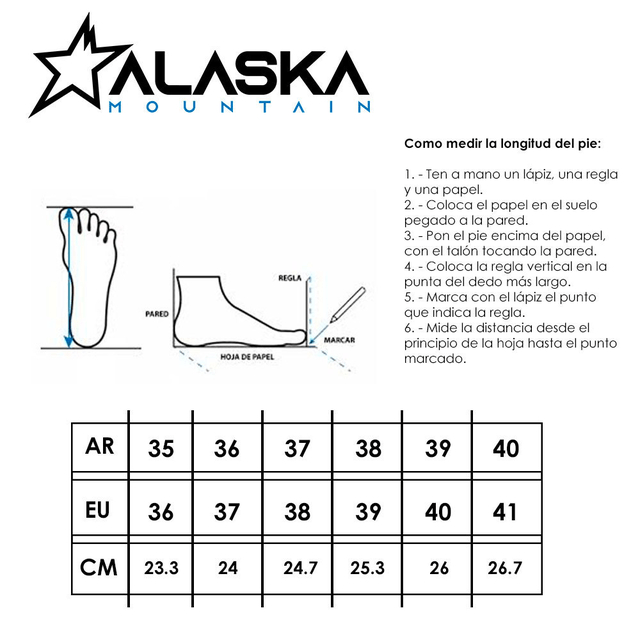 ALASKA
MOUNTAIN

Como medir la longitud del pie:

1. - Ten a mano un lápiz, una regla y una papel.
2. - Coloca el papel en el suelo pegado a la pared.
3. - Pon el pie encima del papel, con el talón tocando la pared.
4. - Coloca la regla vertical en la punta del dedo más largo.
5. - Marca con el lápiz el punto que indica la regla.
6. - Mide la distancia desde el principio de la hoja hasta el punto marcado.

REGLA
PARED
MARCAR
HOJA DE PAPEL

| AR | 35 | 36 | 37 | 38 | 39 | 40 |
|---|---|---|---|---|---|---|
| EU | 36 | 37 | 38 | 39 | 40 | 41 |
| CM | 23.3 | 24 | 24.7 | 25.3 | 26 | 26.7 |